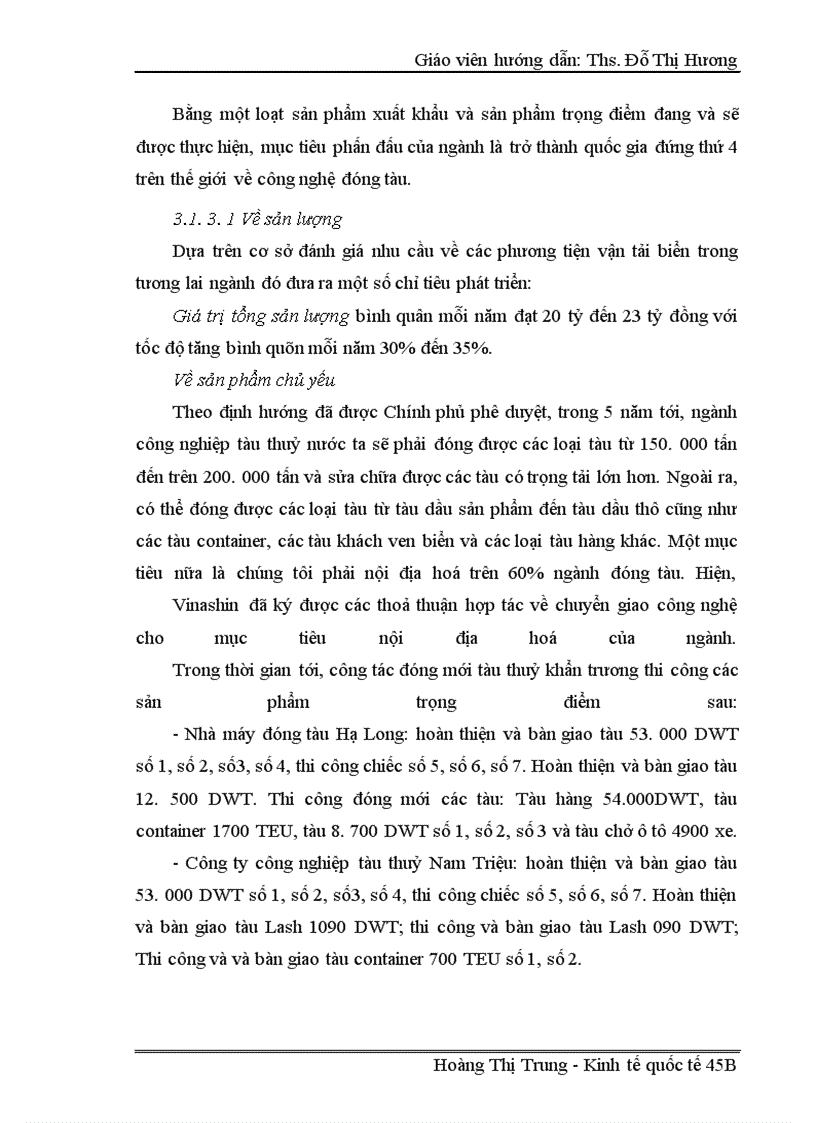 Giáo viên hướng dẫn: Ths. Đỗ Thị Hương

Bằng một loạt sản phẩm xuất khẩu và sản phẩm trọng điểm đang và sẽ được thực hiện, mục tiêu phấn đấu của ngành là trở thành quốc gia đứng thứ 4 trên thế giới về công nghệ đóng tàu.

3.1. 3. 1 Về sản lượng

Dựa trên cơ sở đánh giá nhu cầu về các phương tiện vận tải biển trong tương lai ngành đó đưa ra một số chỉ tiêu phát triển:

Giá trị tổng sản lượng bình quân mỗi năm đạt 20 tỷ đến 23 tỷ đồng với tốc độ tăng bình quõn mỗi năm 30% đến 35%.

Về sản phẩm chủ yếu

Theo định hướng đã được Chính phủ phê duyệt, trong 5 năm tới, ngành công nghiệp tàu thuỷ nước ta sẽ phải đóng được các loại tàu từ 150. 000 tấn đến trên 200. 000 tấn và sửa chữa được các tàu có trọng tải lớn hơn. Ngoài ra, có thể đóng được các loại tàu từ tàu dầu sản phẩm đến tàu dầu thô cũng như các tàu container, các tàu khách ven biển và các loại tàu hàng khác. Một mục tiêu nữa là chúng tôi phải nội địa hoá trên 60% ngành đóng tàu. Hiện,

Vinashin đã ký được các thoả thuận hợp tác về chuyển giao công nghệ cho mục tiêu nội địa hoá của ngành.

Trong thời gian tới, công tác đóng mới tàu thuỷ khẩn trương thi công các sản phẩm trọng điểm sau:

- Nhà máy đóng tàu Hạ Long: hoàn thiện và bàn giao tàu 53. 000 DWT số 1, số 2, số3, số 4, thi công chiếc số 5, số 6, số 7. Hoàn thiện và bàn giao tàu 12. 500 DWT. Thi công đóng mới các tàu: Tàu hàng 54.000DWT, tàu container 1700 TEU, tàu 8. 700 DWT số 1, số 2, số 3 và tàu chở ô tô 4900 xe.

- Công ty công nghiệp tàu thuỷ Nam Triệu: hoàn thiện và bàn giao tàu 53. 000 DWT số 1, số 2, số3, số 4, thi công chiếc số 5, số 6, số 7. Hoàn thiện và bàn giao tàu Lash 1090 DWT; thi công và bàn giao tàu Lash 090 DWT; Thi công và và bàn giao tàu container 700 TEU số 1, số 2.

Hoàng Thị Trung - Kinh tế quốc tế 45B